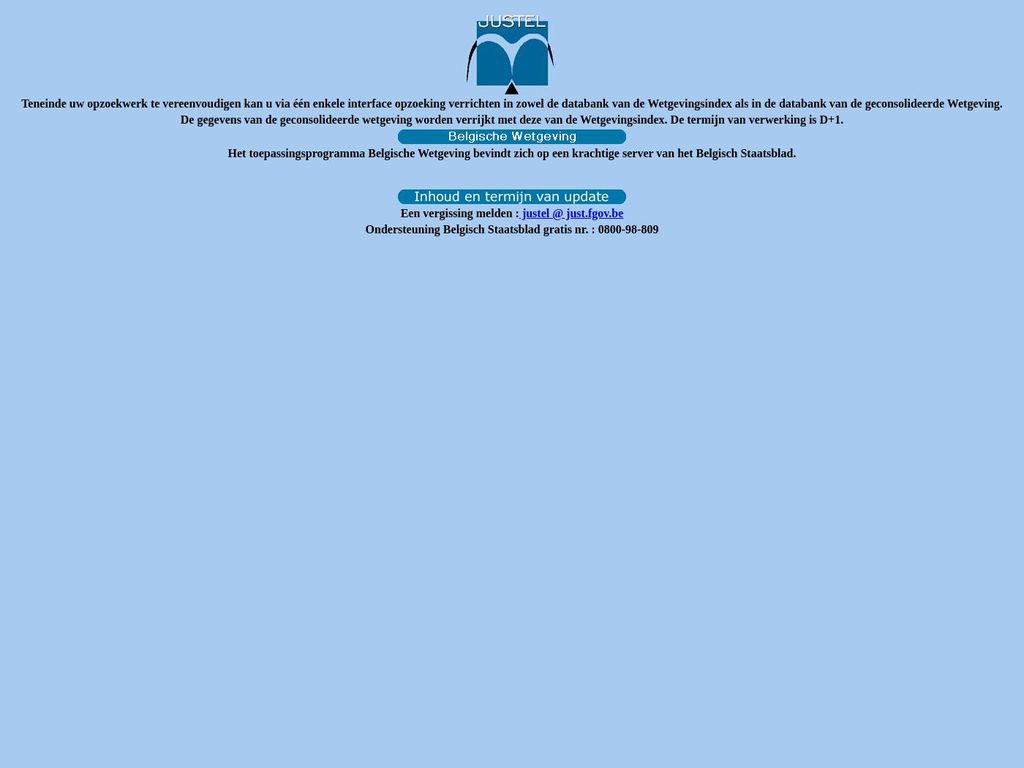 JUSTEL

Teneinde uw opzoekwerk te vereenvoudigen kan u via één enkele interface opzoeking verrichten in zowel de databank van de Wetgevingsindex als in de databank van de geconsolideerde Wetgeving.
De gegevens van de geconsolideerde wetgeving worden verrijkt met deze van de Wetgevingsindex. De termijn van verwerking is D+1.

Belgische Wetgeving

Het toepassingsprogramma Belgische Wetgeving bevindt zich op een krachtige server van het Belgisch Staatsblad.

Inhoud en termijn van update

Een vergissing melden : justel @ just.fgov.be
Ondersteuning Belgisch Staatsblad gratis nr. : 0800-98-809